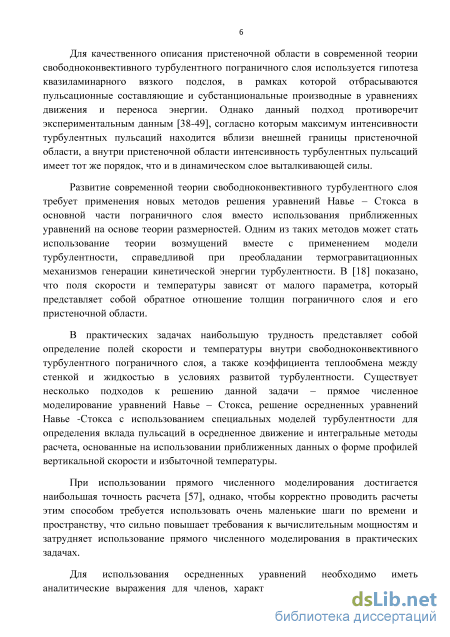 6

Для качественного описания пристеночной области в современной теории свободноконвективного турбулентного пограничного слоя используется гипотеза квазиламинарного вязкого подслоя, в рамках которой отбрасываются пульсационные составляющие и субстанциональные производные в уравнениях движения и переноса энергии. Однако данный подход противоречит экспериментальным данным [38-49], согласно которым максимум интенсивности турбулентных пульсаций находится вблизи внешней границы пристеночной области, а внутри пристеночной области интенсивность турбулентных пульсаций имеет тот же порядок, что и в динамическом слое выталкивающей силы.

Развитие современной теории свободноконвективного турбулентного слоя требует применения новых методов решения уравнений Навье – Стокса в основной части пограничного слоя вместо использования приближенных уравнений на основе теории размерностей. Одним из таких методов может стать использование теории возмущений вместе с применением модели турбулентности, справедливой при преобладании термогравитационных механизмов генерации кинетической энергии турбулентности. В [18] показано, что поля скорости и температуры зависят от малого параметра, который представляет собой обратное отношение толщин пограничного слоя и его пристеночной области.

В практических задачах наибольшую трудность представляет собой определение полей скорости и температуры внутри свободноконвективного турбулентного пограничного слоя, а также коэффициента теплообмена между стенкой и жидкостью в условиях развитой турбулентности. Существует несколько подходов к решению данной задачи – прямое численное моделирование уравнений Навье – Стокса, решение осредненных уравнений Навье -Стокса с использованием специальных моделей турбулентности для определения вклада пульсаций в осредненное движение и интегральные методы расчета, основанные на использовании приближенных данных о форме профилей вертикальной скорости и избыточной температуры.

При использовании прямого численного моделирования достигается наибольшая точность расчета [57], однако, чтобы корректно проводить расчеты этим способом требуется использовать очень маленькие шаги по времени и пространству, что сильно повышает требования к вычислительным мощностям и затрудняет использование прямого численного моделирования в практических задачах.

Для использования осредненных уравнений необходимо иметь аналитические выражения для членов, характ

dsLib.net
библиотека диссертаций